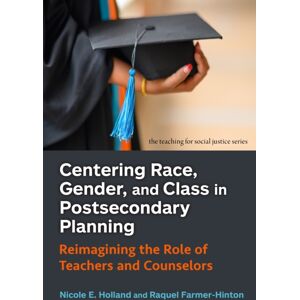 the teaching for social justice series

Centering Race, Gender, and Class in Postsecondary Planning

Reimagining the Role of Teachers and Counselors

Nicole E. Holland and Raquel Farmer-Hinton